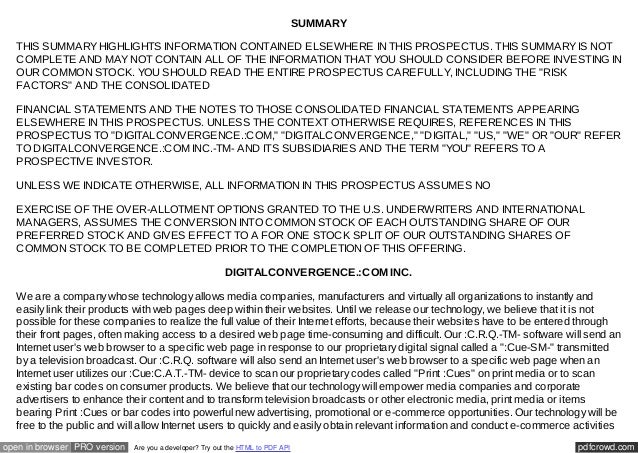 SUMMARY

THIS SUMMARY HIGHLIGHTS INFORMATION CONTAINED ELSEWHERE IN THIS PROSPECTUS. THIS SUMMARY IS NOT COMPLETE AND MAY NOT CONTAIN ALL OF THE INFORMATION THAT YOU SHOULD CONSIDER BEFORE INVESTING IN OUR COMMON STOCK. YOU SHOULD READ THE ENTIRE PROSPECTUS CAREFULLY, INCLUDING THE "RISK FACTORS" AND THE CONSOLIDATED

FINANCIAL STATEMENTS AND THE NOTES TO THOSE CONSOLIDATED FINANCIAL STATEMENTS APPEARING ELSEWHERE IN THIS PROSPECTUS. UNLESS THE CONTEXT OTHERWISE REQUIRES, REFERENCES IN THIS PROSPECTUS TO "DIGITALCONVERGENCE.:COM," "DIGITALCONVERGENCE," "DIGITAL," "US," "WE" OR "OUR" REFER TO DIGITALCONVERGENCE.:COM INC.-TM- AND ITS SUBSIDIARIES AND THE TERM "YOU" REFERS TO A PROSPECTIVE INVESTOR.

UNLESS WE INDICATE OTHERWISE, ALL INFORMATION IN THIS PROSPECTUS ASSUMES NO

EXERCISE OF THE OVER-ALLOTMENT OPTIONS GRANTED TO THE U.S. UNDERWRITERS AND INTERNATIONAL MANAGERS, ASSUMES THE CONVERSION INTO COMMON STOCK OF EACH OUTSTANDING SHARE OF OUR PREFERRED STOCK AND GIVES EFFECT TO A FOR ONE STOCK SPLIT OF OUR OUTSTANDING SHARES OF COMMON STOCK TO BE COMPLETED PRIOR TO THE COMPLETION OF THIS OFFERING.

DIGITALCONVERGENCE.:COM INC.

We are a company whose technology allows media companies, manufacturers and virtually all organizations to instantly and easily link their products with web pages deep within their websites. Until we release our technology, we believe that it is not possible for these companies to realize the full value of their Internet efforts, because their websites have to be entered through their front pages, often making access to a desired web page time-consuming and difficult. Our :C.R.Q.-TM- software will send an Internet user's web browser to a specific web page in response to our proprietary digital signal called a ":Cue-SM-" transmitted by a television broadcast. Our :C.R.Q. software will also send an Internet user's web browser to a specific web page when an Internet user utilizes our :Cue:C.A.T.-TM- device to scan our proprietary codes called "Print :Cues" on print media or to scan existing bar codes on consumer products. We believe that our technology will empower media companies and corporate advertisers to enhance their content and to transform television broadcasts or other electronic media, print media or items bearing Print :Cues or bar codes into powerful new advertising, promotional or e-commerce opportunities. Our technology will be free to the public and will allow Internet users to quickly and easily obtain relevant information and conduct e-commerce activities

open in browser PRO version Are you a developer? Try out the HTML to PDF API pdfcrowd.com